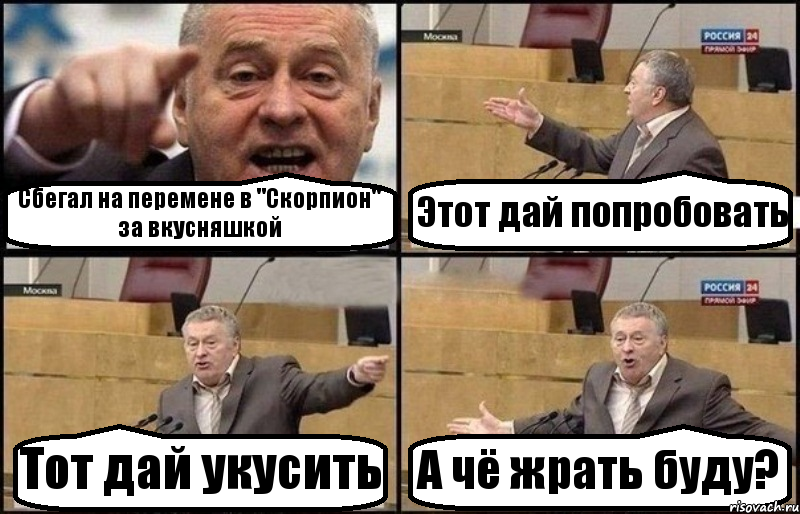 Сбегал на перемене в "Скорпион" за вкусняшкой

Москва

РОССИЯ 24
ПРЯМОЙ ЭФИР

Этот дай попробовать

Москва

Тот дай укусить

РОССИЯ 24
ПРЯМОЙ ЭФИР

А чё жрать буду?

risovach.ru